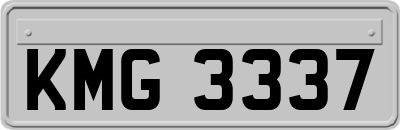 KMG 3337